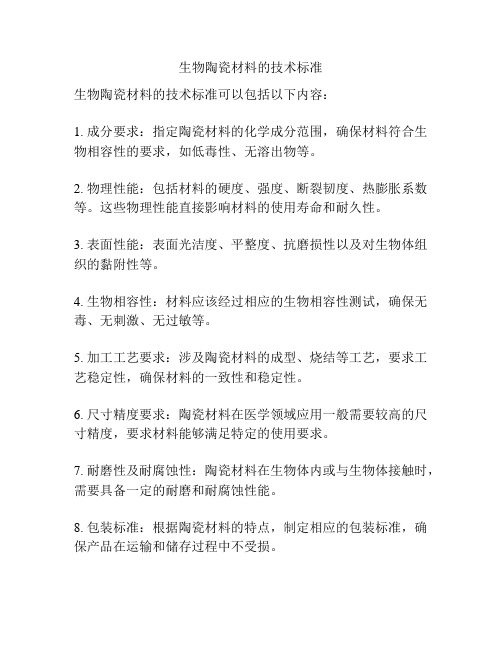 生物陶瓷材料的技术标准

生物陶瓷材料的技术标准可以包括以下内容：

1. 成分要求：指定陶瓷材料的化学成分范围，确保材料符合生物相容性的要求，如低毒性、无溶出物等。

2. 物理性能：包括材料的硬度、强度、断裂韧度、热膨胀系数等。这些物理性能直接影响材料的使用寿命和耐久性。

3. 表面性能：表面光洁度、平整度、抗磨损性以及对生物体组织的黏附性等。

4. 生物相容性：材料应该经过相应的生物相容性测试，确保无毒、无刺激、无过敏等。

5. 加工工艺要求：涉及陶瓷材料的成型、烧结等工艺，要求工艺稳定性，确保材料的一致性和稳定性。

6. 尺寸精度要求：陶瓷材料在医学领域应用一般需要较高的尺寸精度，要求材料能够满足特定的使用要求。

7. 耐磨性及耐腐蚀性：陶瓷材料在生物体内或与生物体接触时，需要具备一定的耐磨和耐腐蚀性能。

8. 包装标准：根据陶瓷材料的特点，制定相应的包装标准，确保产品在运输和储存过程中不受损。